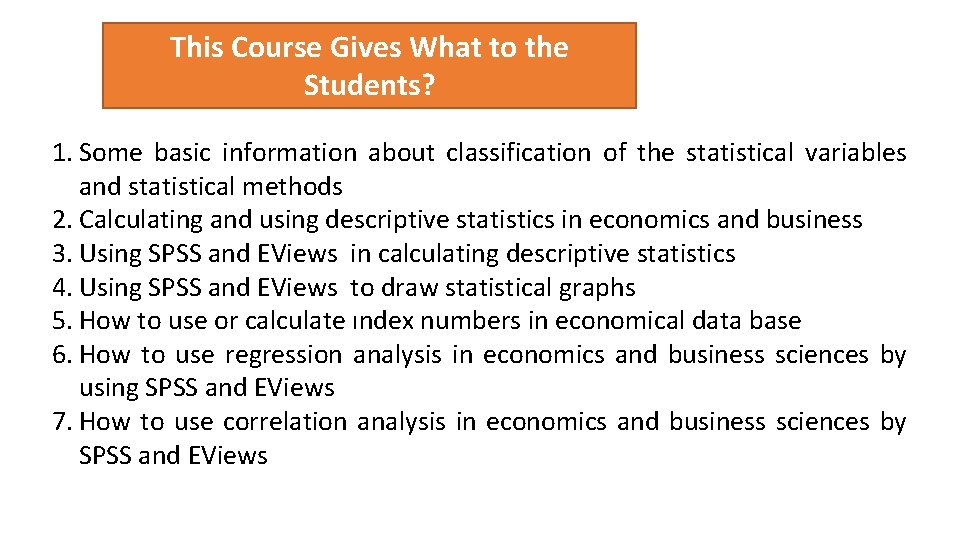 This Course Gives What to the Students?

1. Some basic information about classification of the statistical variables and statistical methods
2. Calculating and using descriptive statistics in economics and business
3. Using SPSS and EViews in calculating descriptive statistics
4. Using SPSS and EViews to draw statistical graphs
5. How to use or calculate ındex numbers in economical data base
6. How to use regression analysis in economics and business sciences by using SPSS and EViews
7. How to use correlation analysis in economics and business sciences by SPSS and EViews